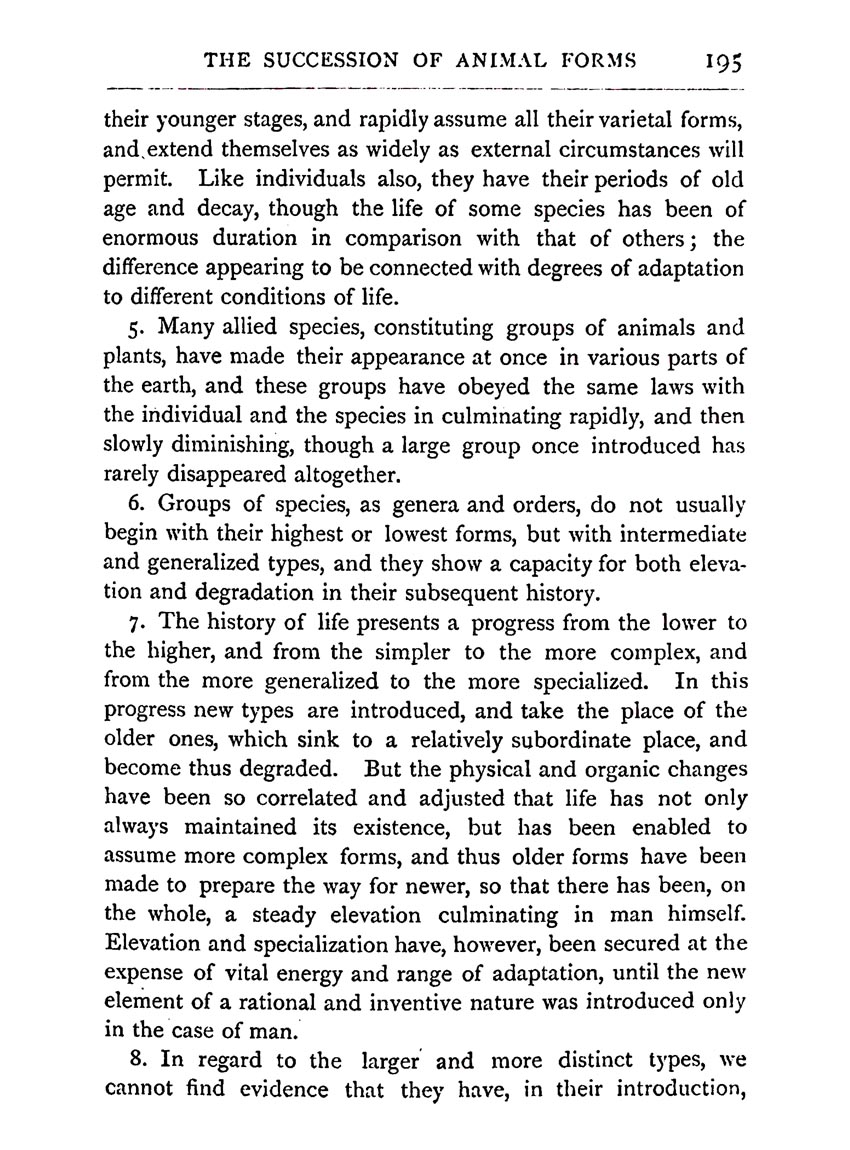 THE SUCCESSION OF ANIMAL FORMS 195

their younger stages, and rapidly assume all their varietal forms, and extend themselves as widely as external circumstances will permit. Like individuals also, they have their periods of old age and decay, though the life of some species has been of enormous duration in comparison with that of others; the difference appearing to be connected with degrees of adaptation to different conditions of life.

5. Many allied species, constituting groups of animals and plants, have made their appearance at once in various parts of the earth, and these groups have obeyed the same laws with the individual and the species in culminating rapidly, and then slowly diminishing, though a large group once introduced has rarely disappeared altogether.

6. Groups of species, as genera and orders, do not usually begin with their highest or lowest forms, but with intermediate and generalized types, and they show a capacity for both elevation and degradation in their subsequent history.

7. The history of life presents a progress from the lower to the higher, and from the simpler to the more complex, and from the more generalized to the more specialized. In this progress new types are introduced, and take the place of the older ones, which sink to a relatively subordinate place, and become thus degraded. But the physical and organic changes have been so correlated and adjusted that life has not only always maintained its existence, but has been enabled to assume more complex forms, and thus older forms have been made to prepare the way for newer, so that there has been, on the whole, a steady elevation culminating in man himself. Elevation and specialization have, however, been secured at the expense of vital energy and range of adaptation, until the new element of a rational and inventive nature was introduced only in the case of man.

8. In regard to the larger and more distinct types, we cannot find evidence that they have, in their introduction,